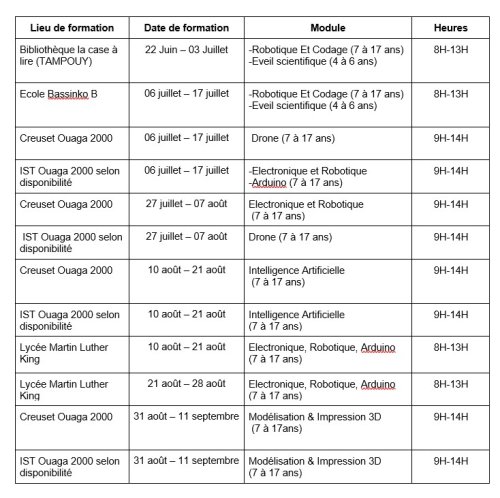 | Lieu de formation | Date de formation | Module | Heures |
|---|---|---|---|
| Bibliothèque la case à lire (TAMPOUY) | 22 Juin – 03 Juillet | -Robotique Et Codage (7 à 17 ans) -Eveil scientifique (4 à 6 ans) | 8H-13H |
| Ecole Bassinko B | 06 juillet – 17 juillet | -Robotique Et Codage (7 à 17 ans) -Eveil scientifique (4 à 6 ans) | 8H-13H |
| Creuset Ouaga 2000 | 06 juillet – 17 juillet | Drone (7 à 17 ans) | 9H-14H |
| IST Ouaga 2000 selon disponibilité | 06 juillet – 17 juillet | -Electronique et Robotique -Arduino (7 à 17 ans) | 9H-14H |
| Creuset Ouaga 2000 | 27 juillet – 07 août | Electronique et Robotique (7 à 17 ans) | 9H-14H |
| IST Ouaga 2000 selon disponibilité | 27 juillet – 07 août | Drone (7 à 17 ans) | 9H-14H |
| Creuset Ouaga 2000 | 10 août – 21 août | Intelligence Artificielle (7 à 17 ans) | 9H-14H |
| IST Ouaga 2000 selon disponibilité | 10 août – 21 août | Intelligence Artificielle (7 à 17 ans) | 9H-14H |
| Lycée Martin Luther King | 10 août – 21 août | Electronique, Robotique, Arduino (7 à 17 ans) | 8H-13H |
| Lycée Martin Luther King | 21 août – 28 août | Electronique, Robotique, Arduino (7 à 17 ans) | 8H-13H |
| Creuset Ouaga 2000 | 31 août – 11 septembre | Modélisation & Impression 3D (7 à 17ans) | 9H-14H |
| IST Ouaga 2000 selon disponibilité | 31 août – 11 septembre | Modélisation & Impression 3D (7 à 17 ans) | 9H-14H |